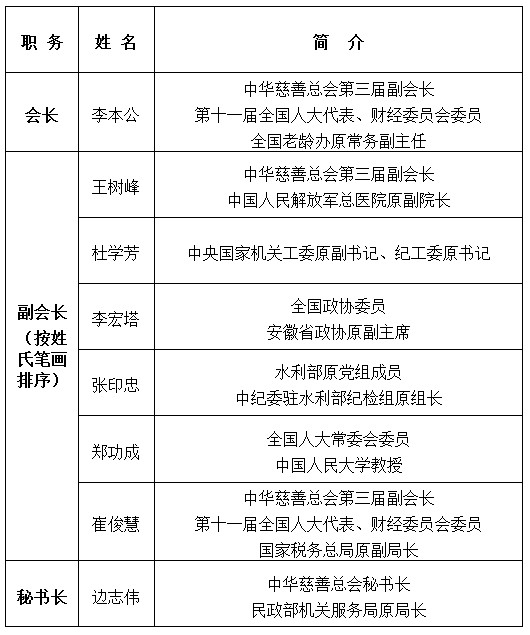 | 职 务 | 姓 名 | 简 介 |
|---|---|---|
| 会长 | 李本公 | 中华慈善总会第三届副会长 第十一届全国人大代表、财经委员会委员 全国老龄办原常务副主任 |
| 副会长（按姓氏笔画排序） | 王树峰 | 中华慈善总会第三届副会长 中国人民解放军总医院原副院长 |
| | 杜学芳 | 中央国家机关工委原副书记、纪工委原书记 |
| | 李宏塔 | 全国政协委员 安徽省政协原副主席 |
| | 张印忠 | 水利部原党组成员 中纪委驻水利部纪检组原组长 |
| | 郑功成 | 全国人大常委会委员 中国人民大学教授 |
| | 崔俊慧 | 中华慈善总会第三届副会长 第十一届全国人大代表、财经委员会委员 国家税务总局原副局长 |
| 秘书长 | 边志伟 | 中华慈善总会秘书长 民政部机关服务局原局长 |